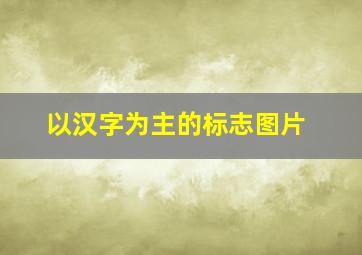 以汉字为主的标志图片